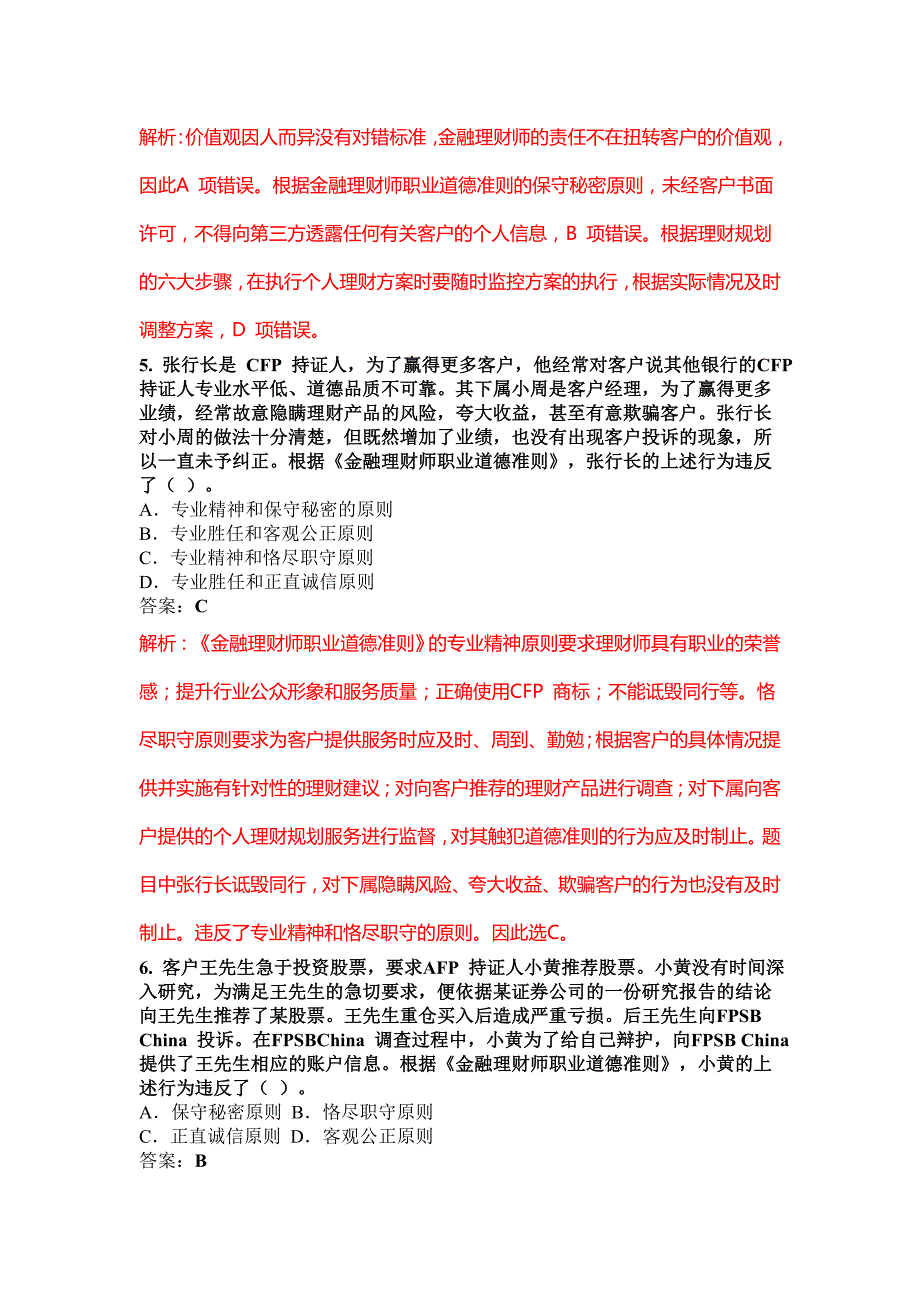 解析：价值观因人而异没有对错标准，金融理财师的责任不在扭转客户的价值观，因此A 项错误。根据金融理财师职业道德准则的保守秘密原则，未经客户书面许可，不得向第三方透露任何有关客户的个人信息，B 项错误。根据理财规划的六大步骤，在执行个人理财方案时要随时监控方案的执行，根据实际情况及时调整方案，D 项错误。

5. 张行长是 CFP 持证人，为了赢得更多客户，他经常对客户说其他银行的CFP持证人专业水平低、道德品质不可靠。其下属小周是客户经理，为了赢得更多业绩，经常故意隐瞒理财产品的风险，夸大收益，甚至有意欺骗客户。张行长对小周的做法十分清楚，但既然增加了业绩，也没有出现客户投诉的现象，所以一直未予纠正。根据《金融理财师职业道德准则》，张行长的上述行为违反了（ ）。
A．专业精神和保守秘密的原则
B．专业胜任和客观公正原则
C．专业精神和恪尽职守原则
D．专业胜任和正直诚信原则
答案：C

解析：《金融理财师职业道德准则》的专业精神原则要求理财师具有职业的荣誉感；提升行业公众形象和服务质量；正确使用CFP 商标；不能诋毁同行等。恪尽职守原则要求为客户提供服务时应及时、周到、勤勉；根据客户的具体情况提供并实施有针对性的理财建议；对向客户推荐的理财产品进行调查；对下属向客户提供的个人理财规划服务进行监督，对其触犯道德准则的行为应及时制止。题目中张行长诋毁同行，对下属隐瞒风险、夸大收益、欺骗客户的行为也没有及时制止。违反了专业精神和恪尽职守的原则。因此选C。

6. 客户王先生急于投资股票，要求AFP 持证人小黄推荐股票。小黄没有时间深入研究，为满足王先生的急切要求，便依据某证券公司的一份研究报告的结论向王先生推荐了某股票。王先生重仓买入后造成严重亏损。后王先生向FPSB China 投诉。在FPSBChina 调查过程中，小黄为了给自己辩护，向FPSB China提供了王先生相应的账户信息。根据《金融理财师职业道德准则》，小黄的上述行为违反了（ ）。
A．保守秘密原则 B．恪尽职守原则
C．正直诚信原则 D．客观公正原则
答案：B